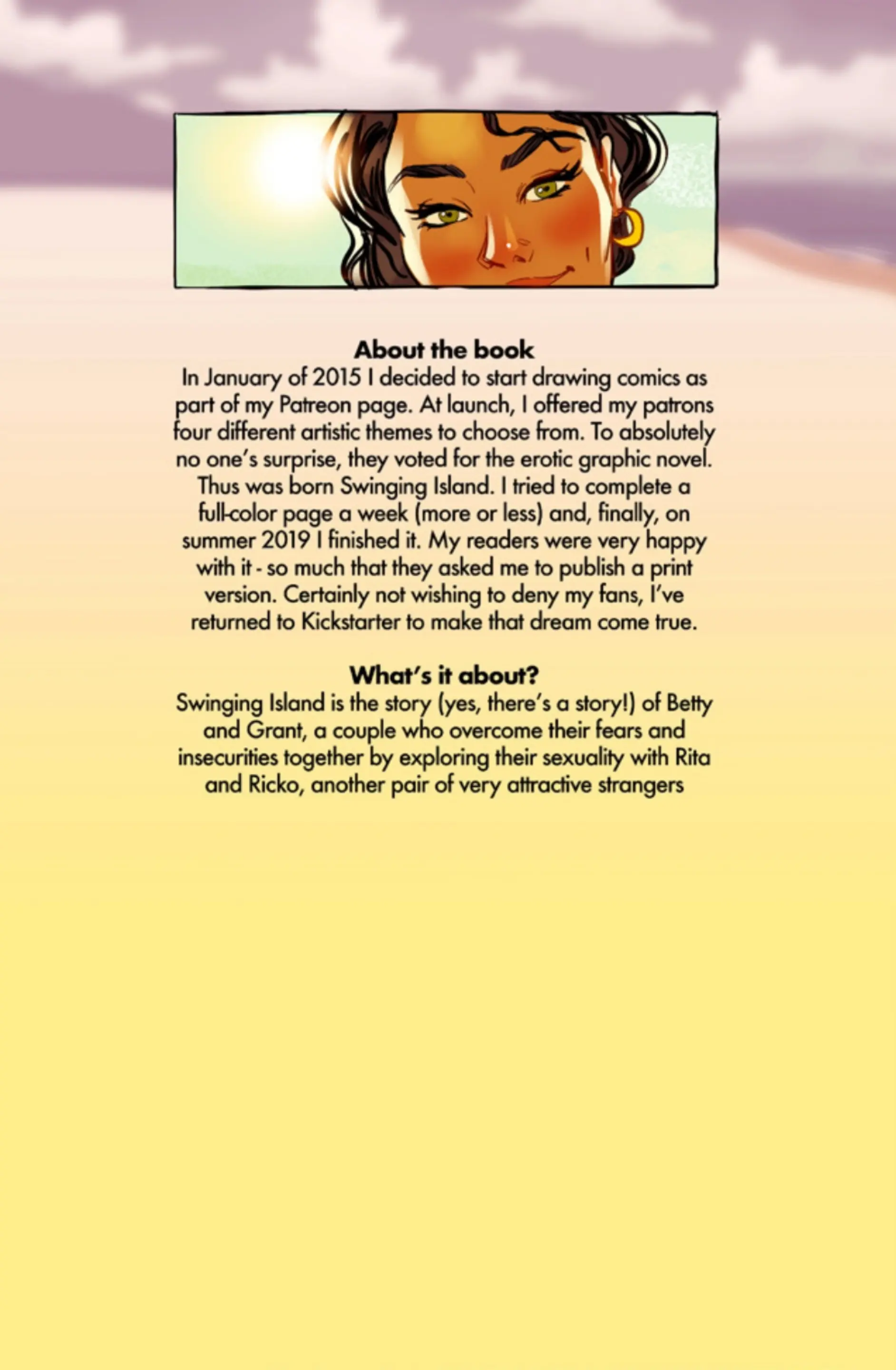 About the book
In January of 2015 I decided to start drawing comics as part of my Patreon page. At launch, I offered my patrons four different artistic themes to choose from. To absolutely no one's surprise, they voted for the erotic graphic novel. Thus was born Swinging Island. I tried to complete a full-color page a week (more or less) and, finally, on summer 2019 I finished it. My readers were very happy with it - so much that they asked me to publish a print version. Certainly not wishing to deny my fans, I've returned to Kickstarter to make that dream come true.

What's it about?
Swinging Island is the story (yes, there's a story!) of Betty and Grant, a couple who overcome their fears and insecurities together by exploring their sexuality with Rita and Ricko, another pair of very attractive strangers